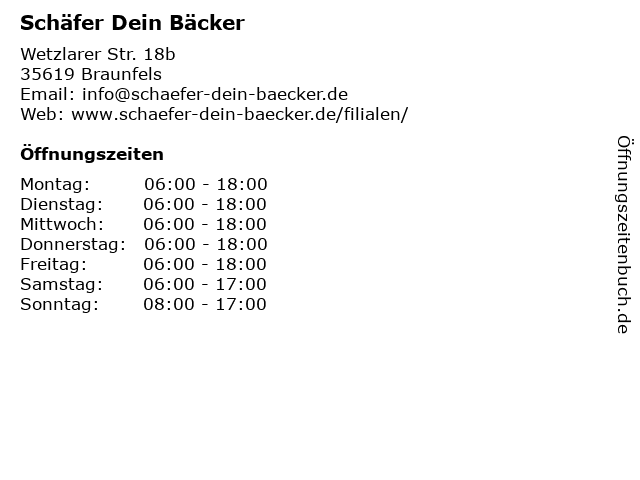 Schäfer Dein Bäcker

Wetzlarer Str. 18b
35619 Braunfels
Email: info@schaefer-dein-baecker.de
Web: www.schaefer-dein-baecker.de/filialen/

Öffnungszeiten

Montag: 06:00 - 18:00
Dienstag: 06:00 - 18:00
Mittwoch: 06:00 - 18:00
Donnerstag: 06:00 - 18:00
Freitag: 06:00 - 18:00
Samstag: 06:00 - 17:00
Sonntag: 08:00 - 17:00

Öffnungszeitenbuch.de